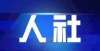 人社